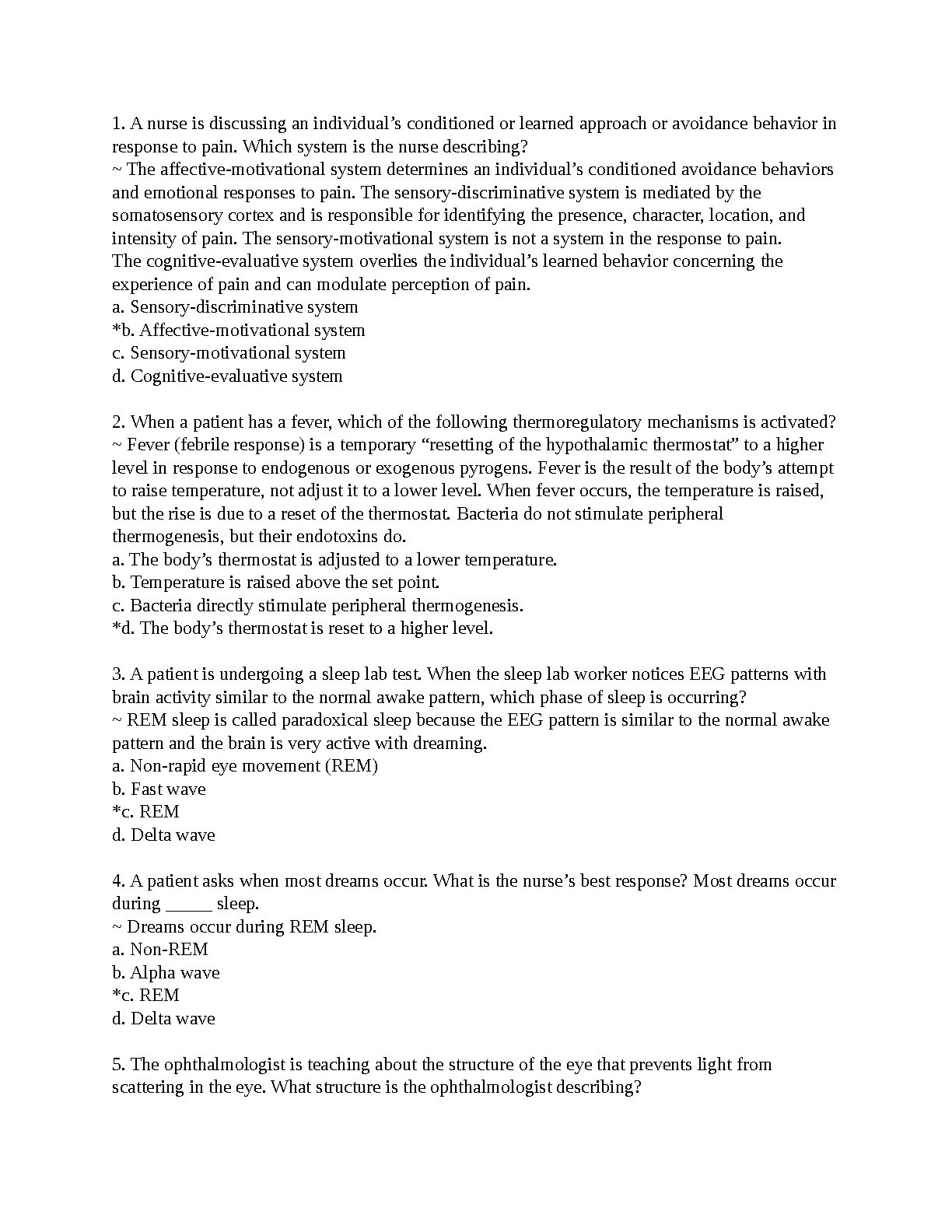 1. A nurse is discussing an individual’s conditioned or learned approach or avoidance behavior in response to pain. Which system is the nurse describing?
~ The affective-motivational system determines an individual’s conditioned avoidance behaviors and emotional responses to pain. The sensory-discriminative system is mediated by the somatosensory cortex and is responsible for identifying the presence, character, location, and intensity of pain. The sensory-motivational system is not a system in the response to pain. The cognitive-evaluative system overlies the individual’s learned behavior concerning the experience of pain and can modulate perception of pain.
a. Sensory-discriminative system
*b. Affective-motivational system
c. Sensory-motivational system
d. Cognitive-evaluative system

2. When a patient has a fever, which of the following thermoregulatory mechanisms is activated?
~ Fever (febrile response) is a temporary “resetting of the hypothalamic thermostat” to a higher level in response to endogenous or exogenous pyrogens. Fever is the result of the body’s attempt to raise temperature, not adjust it to a lower level. When fever occurs, the temperature is raised, but the rise is due to a reset of the thermostat. Bacteria do not stimulate peripheral thermogenesis, but their endotoxins do.
a. The body’s thermostat is adjusted to a lower temperature.
b. Temperature is raised above the set point.
c. Bacteria directly stimulate peripheral thermogenesis.
*d. The body’s thermostat is reset to a higher level.

3. A patient is undergoing a sleep lab test. When the sleep lab worker notices EEG patterns with brain activity similar to the normal awake pattern, which phase of sleep is occurring?
~ REM sleep is called paradoxical sleep because the EEG pattern is similar to the normal awake pattern and the brain is very active with dreaming.
a. Non-rapid eye movement (REM)
b. Fast wave
*c. REM
d. Delta wave

4. A patient asks when most dreams occur. What is the nurse’s best response? Most dreams occur during _____ sleep.
~ Dreams occur during REM sleep.
a. Non-REM
b. Alpha wave
*c. REM
d. Delta wave

5. The ophthalmologist is teaching about the structure of the eye that prevents light from scattering in the eye. What structure is the ophthalmologist describing?